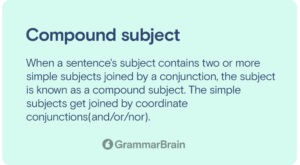 Compound subject

When a sentence's subject contains two or more simple subjects joined by a conjunction, the subject is known as a compound subject. The simple subjects get joined by coordinate conjunctions(and/or/nor).

GrammarBrain